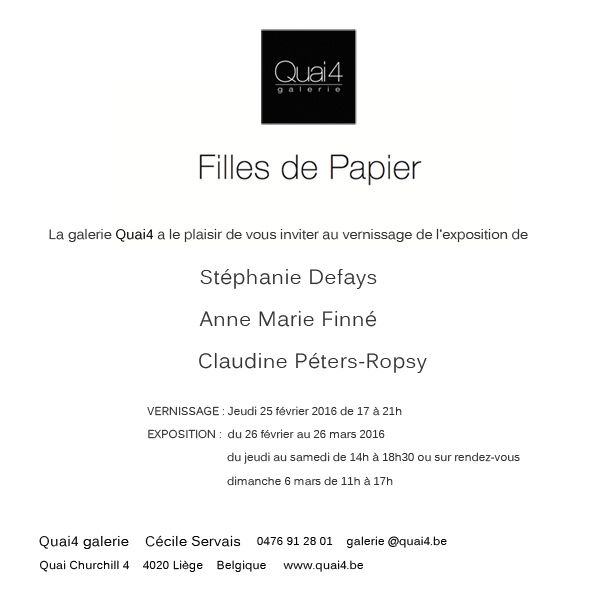 Quai4
galerie

Filles de Papier

La galerie Quai4 a le plaisir de vous inviter au vernissage de l'exposition de

Stéphanie Defays

Anne Marie Finné

Claudine Péters-Ropsy

VERNISSAGE : Jeudi 25 février 2016 de 17 à 21h

EXPOSITION : du 26 février au 26 mars 2016

du jeudi au samedi de 14h à 18h30 ou sur rendez-vous

dimanche 6 mars de 11h à 17h

Quai4 galerie Cécile Servais 0476 91 28 01 galerie @quai4.be

Quai Churchill 4 4020 Liège Belgique www.quai4.be